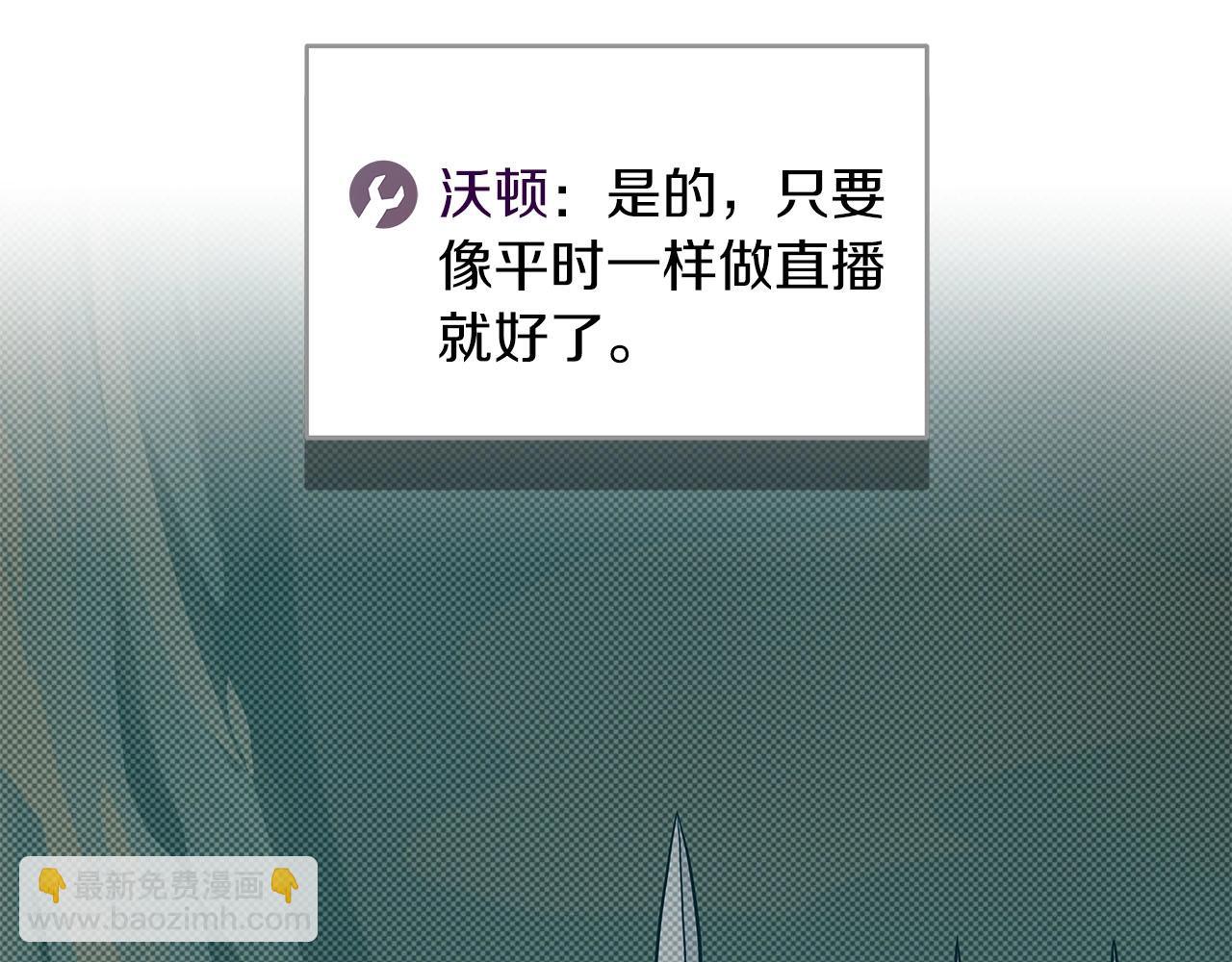 沃顿：是的，只要像平时一样做直播就好了。

👇最新免费漫画👇
www.baozimh.com